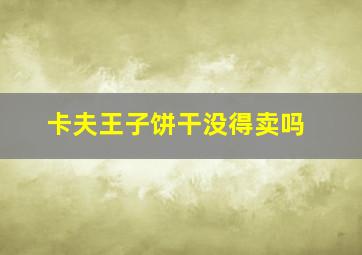 卡夫王子饼干没得卖吗